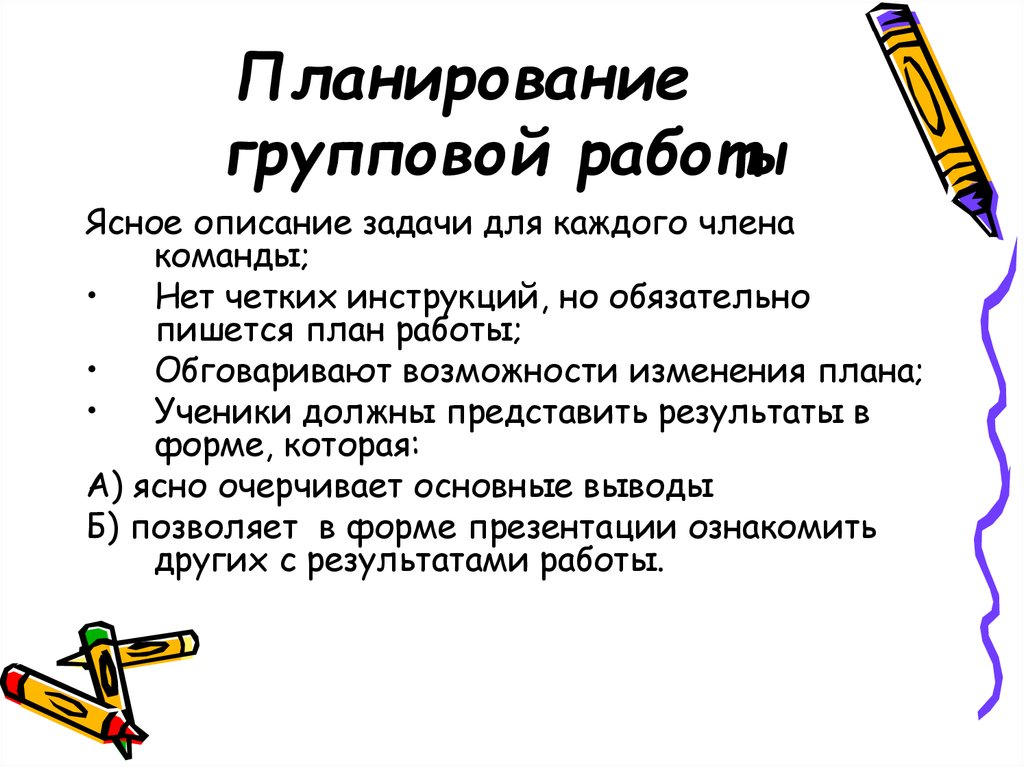 Планирование групповой работы

Ясное описание задачи для каждого члена команды;

• Нет четких инструкций, но обязательно пишется план работы;

• Обговаривают возможности изменения плана;

• Ученики должны представить результаты в форме, которая:

А) ясно очерчивает основные выводы

Б) позволяет в форме презентации ознакомить других с результатами работы.